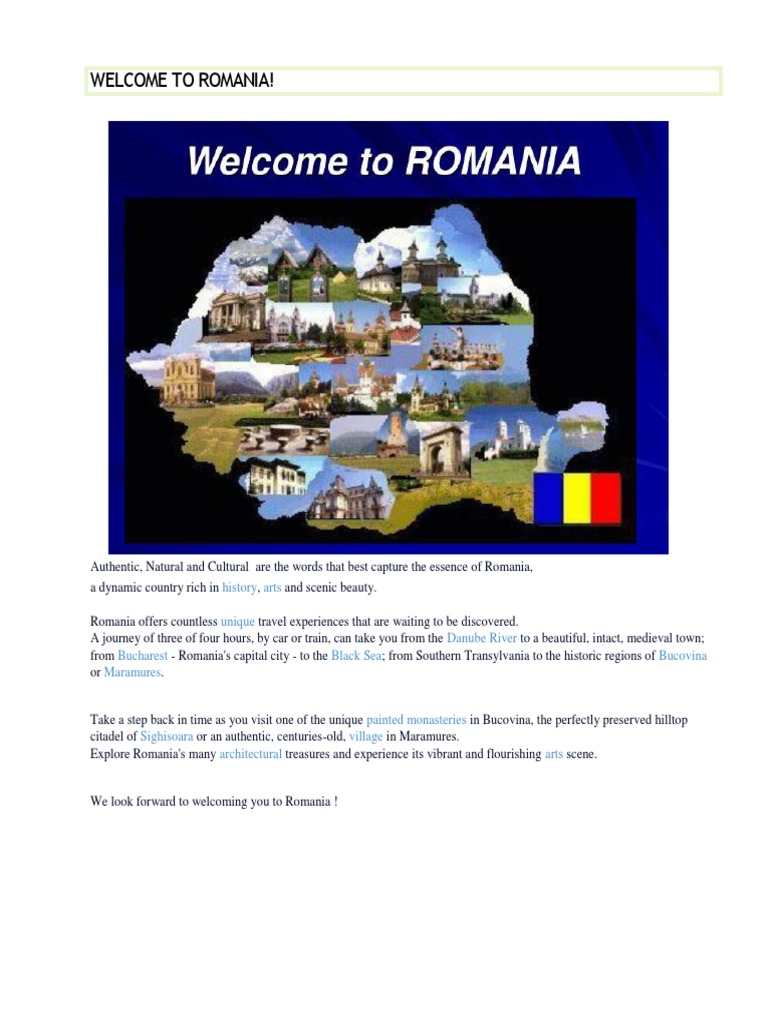 WELCOME TO ROMANIA!

Welcome to ROMANIA

Authentic, Natural and Cultural are the words that best capture the essence of Romania, a dynamic country rich in history, arts and scenic beauty.

Romania offers countless unique travel experiences that are waiting to be discovered.
A journey of three of four hours, by car or train, can take you from the Danube River to a beautiful, intact, medieval town; from Bucharest - Romania's capital city - to the Black Sea; from Southern Transylvania to the historic regions of Bucovina or Maramures.

Take a step back in time as you visit one of the unique painted monasteries in Bucovina, the perfectly preserved hilltop citadel of Sighisoara or an authentic, centuries-old, village in Maramures.
Explore Romania's many architectural treasures and experience its vibrant and flourishing arts scene.

We look forward to welcoming you to Romania !